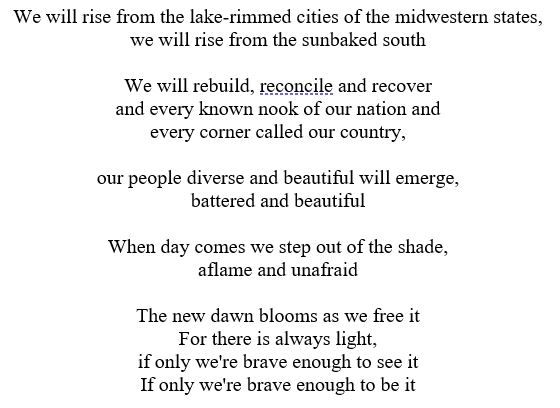 We will rise from the lake-rimmed cities of the midwestern states,
we will rise from the sunbaked south

We will rebuild, reconcile and recover
and every known nook of our nation and
every corner called our country,

our people diverse and beautiful will emerge,
battered and beautiful

When day comes we step out of the shade,
aflame and unafraid

The new dawn blooms as we free it
For there is always light,
if only we're brave enough to see it
If only we're brave enough to be it